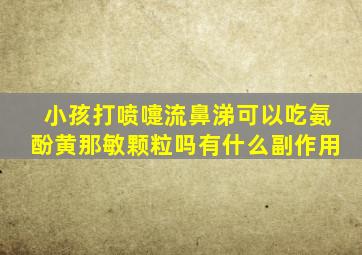 小孩打喷嚏流鼻涕可以吃氨酚黄那敏颗粒吗有什么副作用